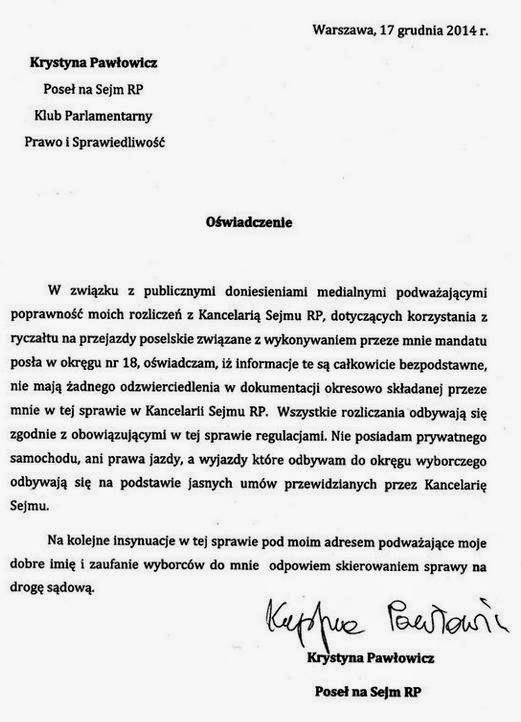 Warszawa, 17 grudnia 2014 r.

Krystyna Pawłowicz
Poseł na Sejm RP
Klub Parlamentarny
Prawo i Sprawiedliwość

Oświadczenie

W związku z publicznymi doniesieniami medialnymi podważającymi poprawność moich rozliczeń z Kancelarią Sejmu RP, dotyczących korzystania z ryczałtu na przejazdy poselskie związane z wykonywaniem przeze mnie mandatu posła w okręgu nr 18, oświadczam, iż informacje te są całkowicie bezpodstawne, nie mają żadnego odzwierciedlenia w dokumentacji okresowo składanej przeze mnie w tej sprawie w Kancelarii Sejmu RP. Wszystkie rozliczania odbywają się zgodnie z obowiązującymi w tej sprawie regulacjami. Nie posiadam prywatnego samochodu, ani prawa jazdy, a wyjazdy które odbywam do okręgu wyborczego odbywają się na podstawie jasnych umów przewidzianych przez Kancelarię Sejmu.

Na kolejne insynuacje w tej sprawie pod moim adresem podważające moje dobre imię i zaufanie wyborców do mnie odpowiem skierowaniem sprawy na drogę sądową.

Krystyna Pawłowicz

Krystyna Pawłowicz
Poseł na Sejm RP